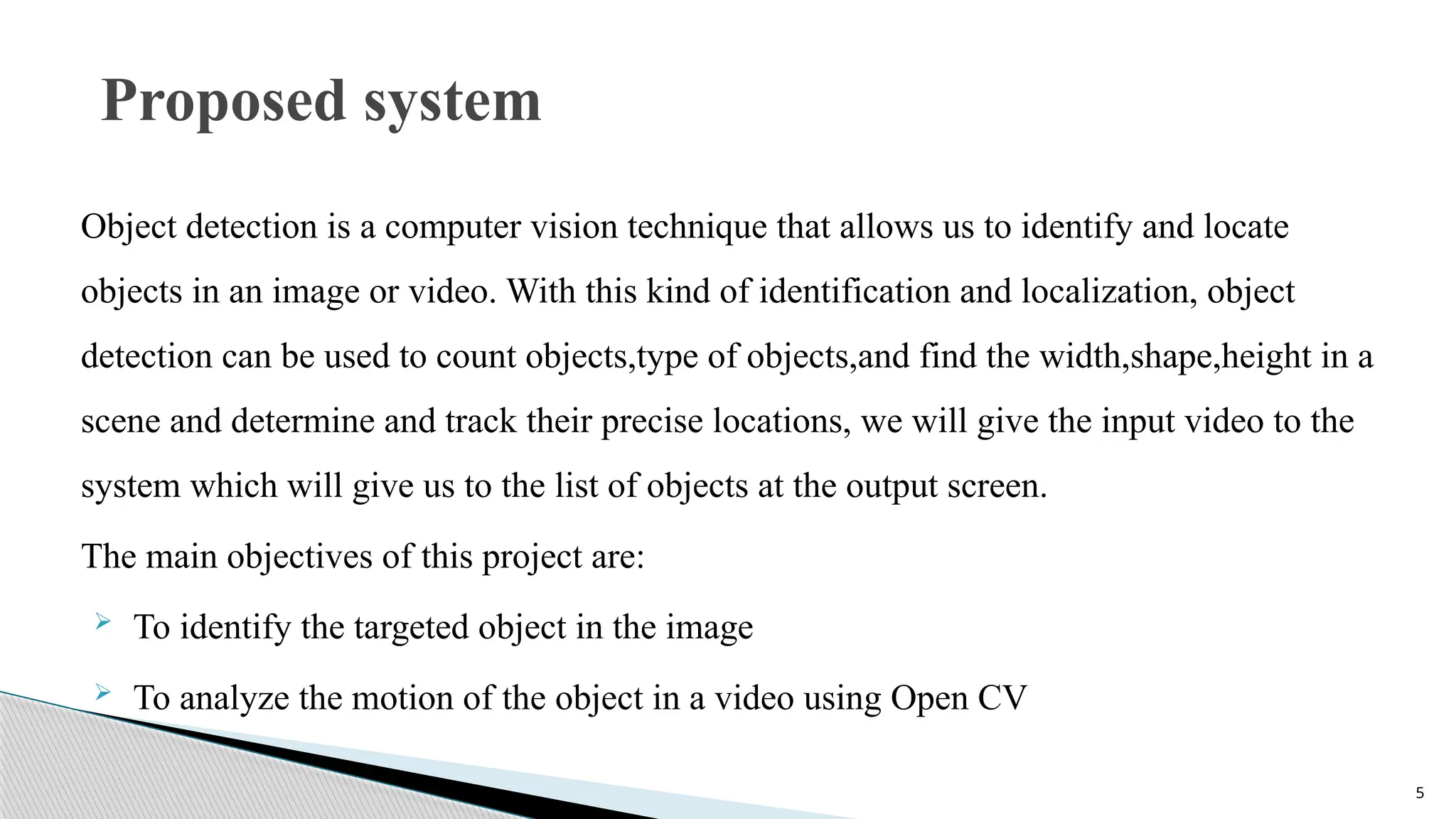 Proposed system

Object detection is a computer vision technique that allows us to identify and locate objects in an image or video. With this kind of identification and localization, object detection can be used to count objects,type of objects,and find the width,shape,height in a scene and determine and track their precise locations, we will give the input video to the system which will give us to the list of objects at the output screen.

The main objectives of this project are:

➢ To identify the targeted object in the image

➢ To analyze the motion of the object in a video using Open CV

5